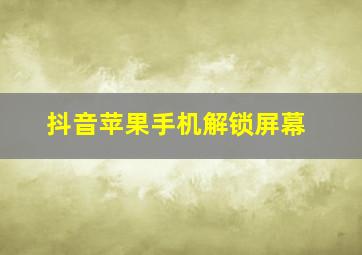 抖音苹果手机解锁屏幕